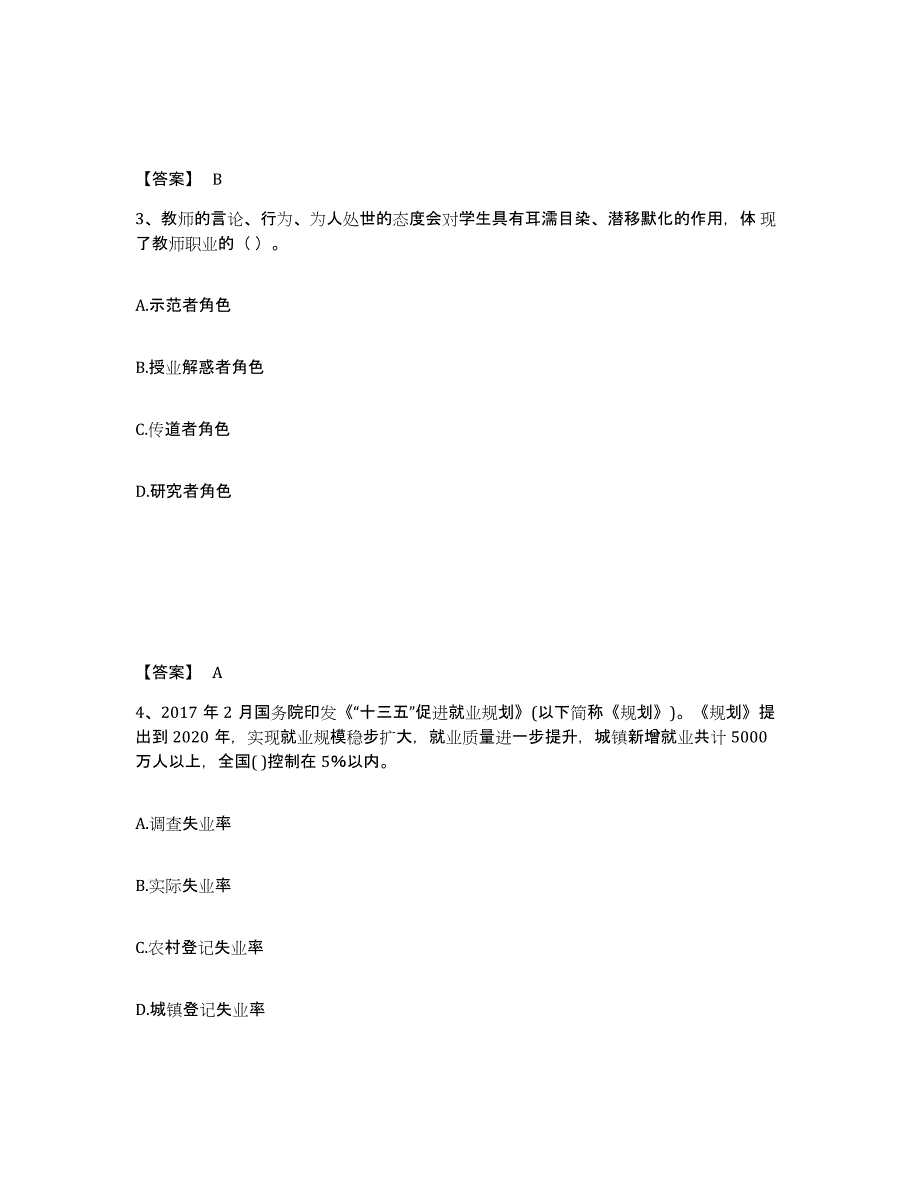 【答案】 B

3、教师的言论、行为、为人处世的态度会对学生具有耳濡目染、潜移默化的作用，体现了教师职业的（ ）。

A.示范者角色

B.授业解惑者角色

C.传道者角色

D.研究者角色

【答案】 A

4、2017 年 2 月国务院印发《“十三五”促进就业规划》(以下简称《规划》)。《规划》提出到 2020 年，实现就业规模稳步扩大，就业质量进一步提升，城镇新增就业共计 5000 万人以上，全国( )控制在 5%以内。

A.调查失业率

B.实际失业率

C.农村登记失业率

D.城镇登记失业率